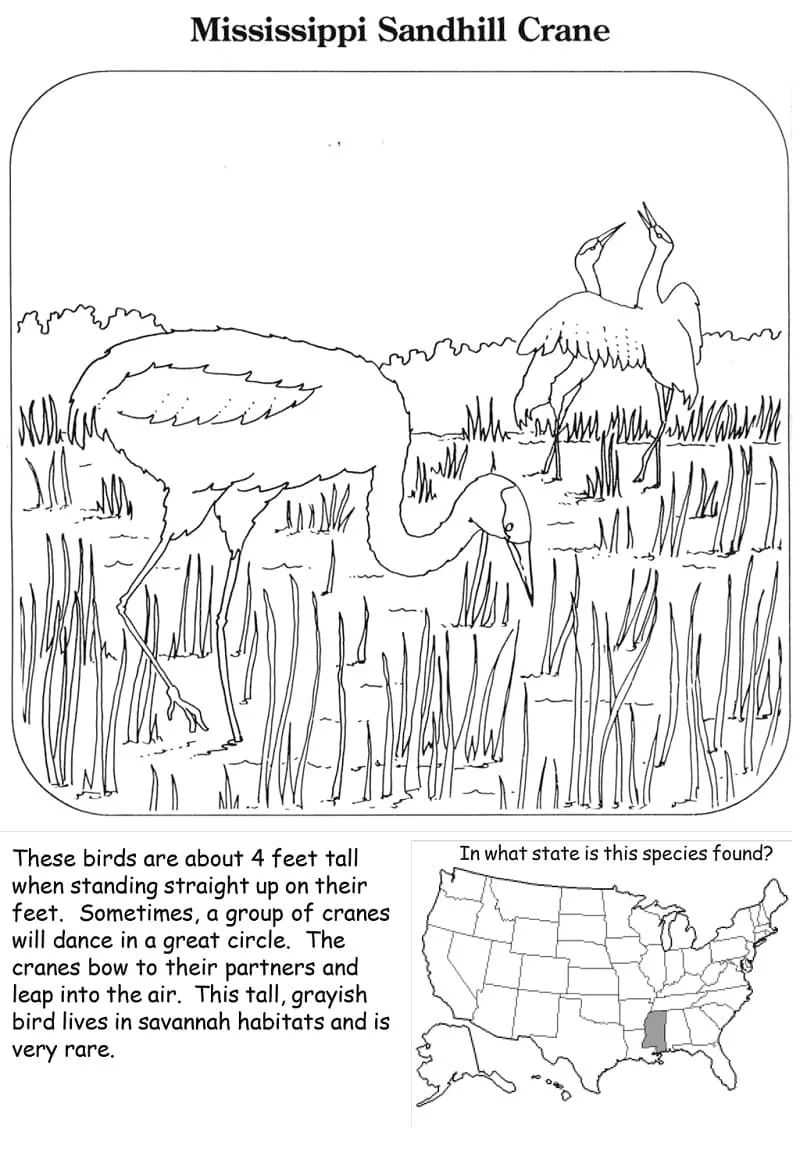 Mississippi Sandhill Crane

These birds are about 4 feet tall when standing straight up on their feet. Sometimes, a group of cranes will dance in a great circle. The cranes bow to their partners and leap into the air. This tall, grayish bird lives in savannah habitats and is very rare.

In what state is this species found?